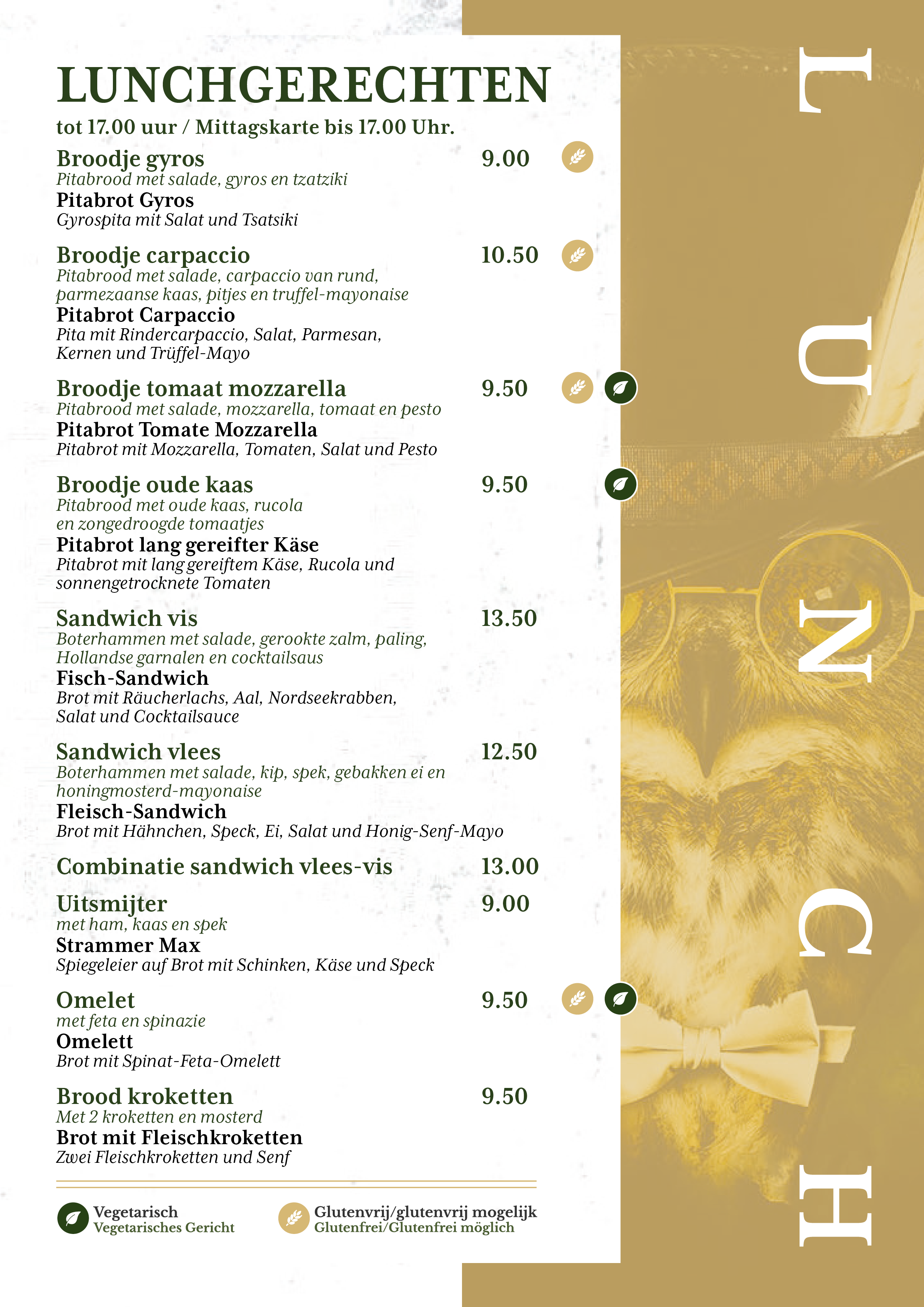 LUNCHGERECHTEN
tot 17.00 uur / Mittagskarte bis 17.00 Uhr.

Broodje gyros 9.00
Pitabrood met salade, gyros en tzatziki
Pitabrot Gyros
Gyrospita mit Salat und Tsatsiki

Broodje carpaccio 10.50
Pitabrood met salade, carpaccio van rund, parmezaanse kaas, pitjes en truffel-mayonaise
Pitabrot Carpaccio
Pita mit Rindercarpaccio, Salat, Parmesan, Kernen und Trüffel-Mayo

Broodje tomaat mozzarella 9.50
Pitabrood met salade, mozzarella, tomaat en pesto
Pitabrot Tomate Mozzarella
Pitabrot mit Mozzarella, Tomaten, Salat und Pesto

Broodje oude kaas 9.50
Pitabrood met oude kaas, rucola en zongedroogde tomaatjes
Pitabrot lang gereifter Käse
Pitabrot mit lang gereiftem Käse, Rucola und sonnengetrocknete Tomaten

Sandwich vis 13.50
Boterhammen met salade, gerookte zalm, paling, Hollandse garnalen en cocktailsaus
Fisch-Sandwich
Brot mit Räucherlachs, Aal, Nordseekrabben, Salat und Cocktailsauce

Sandwich vlees 12.50
Boterhammen met salade, kip, spek, gebakken ei en honingmosterd-mayonaise
Fleisch-Sandwich
Brot mit Hähnchen, Speck, Ei, Salat und Honig-Senf-Mayo

Combinatie sandwich vlees-vis 13.00

Uitsmijter 9.00
met ham, kaas en spek
Strammer Max
Spiegeleier auf Brot mit Schinken, Käse und Speck

Omelet 9.50
met feta en spinazie
Omelett
Brot mit Spinat-Feta-Omelett

Brood kroketten 9.50
Met 2 kroketten en mosterd
Brot mit Fleischkroketten
Zwei Fleischkroketten und Senf

Vegetarisch
Vegetarisches Gericht

Glutenvrij/glutenvrij mogelijk
Glutenfrei/Glutenfrei möglich

LUNCH